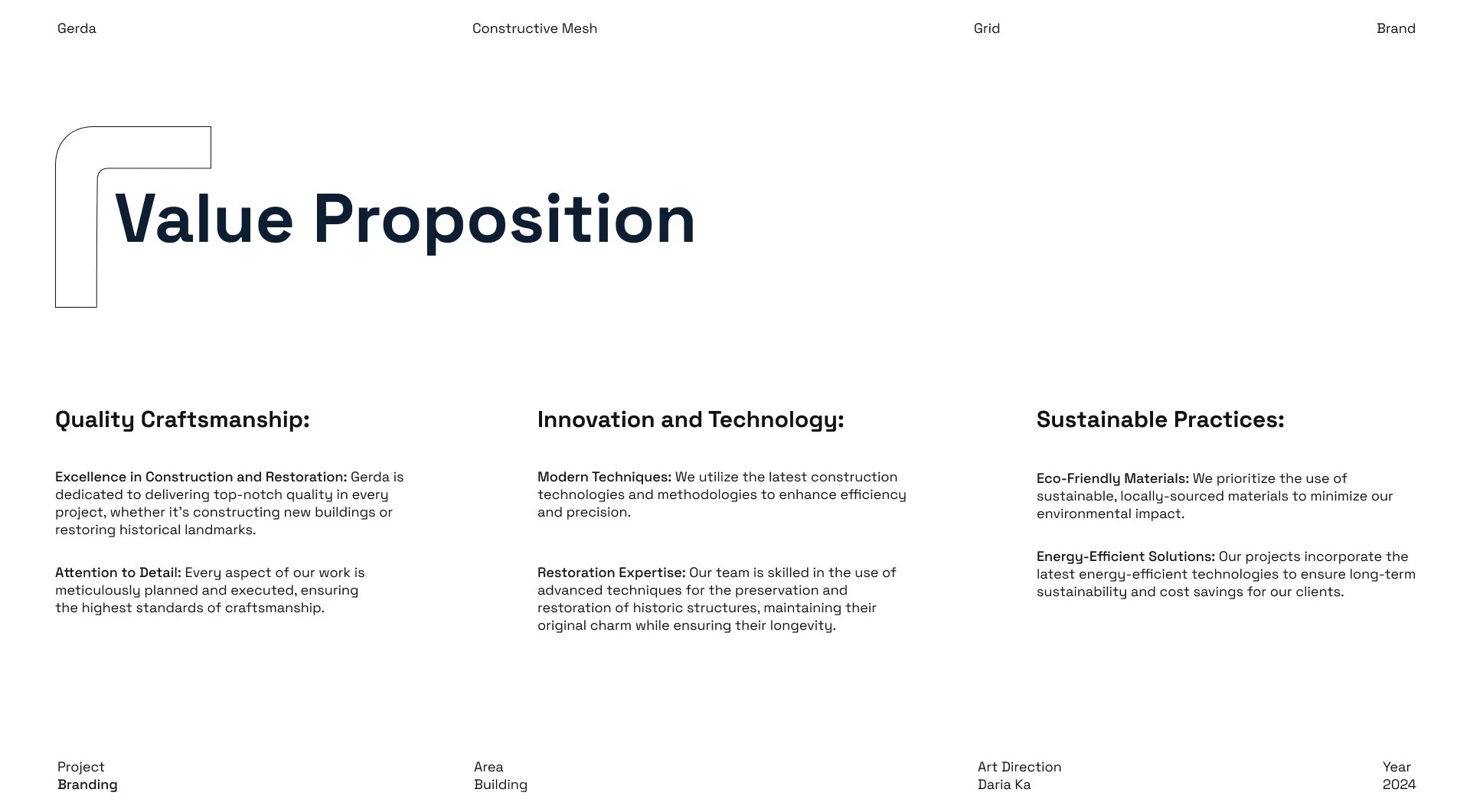 Gerda Constructive Mesh Grid Brand

Value Proposition

Quality Craftsmanship:

Excellence in Construction and Restoration: Gerda is dedicated to delivering top-notch quality in every project, whether it's constructing new buildings or restoring historical landmarks.

Attention to Detail: Every aspect of our work is meticulously planned and executed, ensuring the highest standards of craftsmanship.

Innovation and Technology:

Modern Techniques: We utilize the latest construction technologies and methodologies to enhance efficiency and precision.

Restoration Expertise: Our team is skilled in the use of advanced techniques for the preservation and restoration of historic structures, maintaining their original charm while ensuring their longevity.

Sustainable Practices:

Eco-Friendly Materials: We prioritize the use of sustainable, locally-sourced materials to minimize our environmental impact.

Energy-Efficient Solutions: Our projects incorporate the latest energy-efficient technologies to ensure long-term sustainability and cost savings for our clients.

Project
Branding

Area
Building

Art Direction
Daria Ka

Year
2024